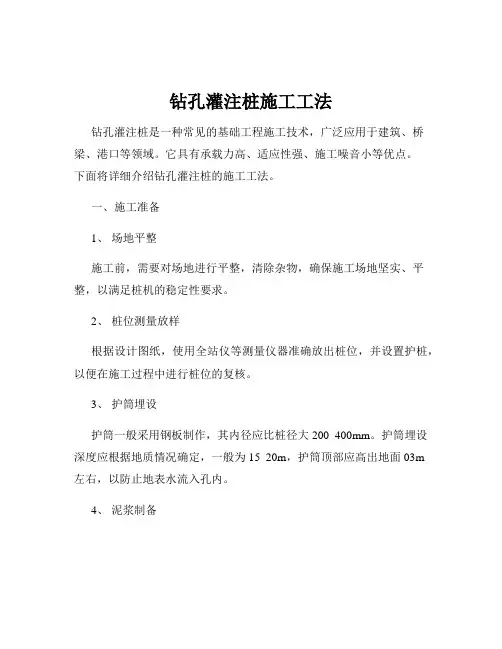 钻孔灌注桩施工工法

钻孔灌注桩是一种常见的基础工程施工技术，广泛应用于建筑、桥梁、港口等领域。它具有承载力高、适应性强、施工噪音小等优点。下面将详细介绍钻孔灌注桩的施工工法。

一、施工准备

1、 场地平整

施工前，需要对场地进行平整，清除杂物，确保施工场地坚实、平整，以满足桩机的稳定性要求。

2、 桩位测量放样

根据设计图纸，使用全站仪等测量仪器准确放出桩位，并设置护桩，以便在施工过程中进行桩位的复核。

3、 护筒埋设

护筒一般采用钢板制作，其内径应比桩径大 200 400mm。护筒埋设深度应根据地质情况确定，一般为 15 20m，护筒顶部应高出地面 03m 左右，以防止地表水流入孔内。

4、 泥浆制备